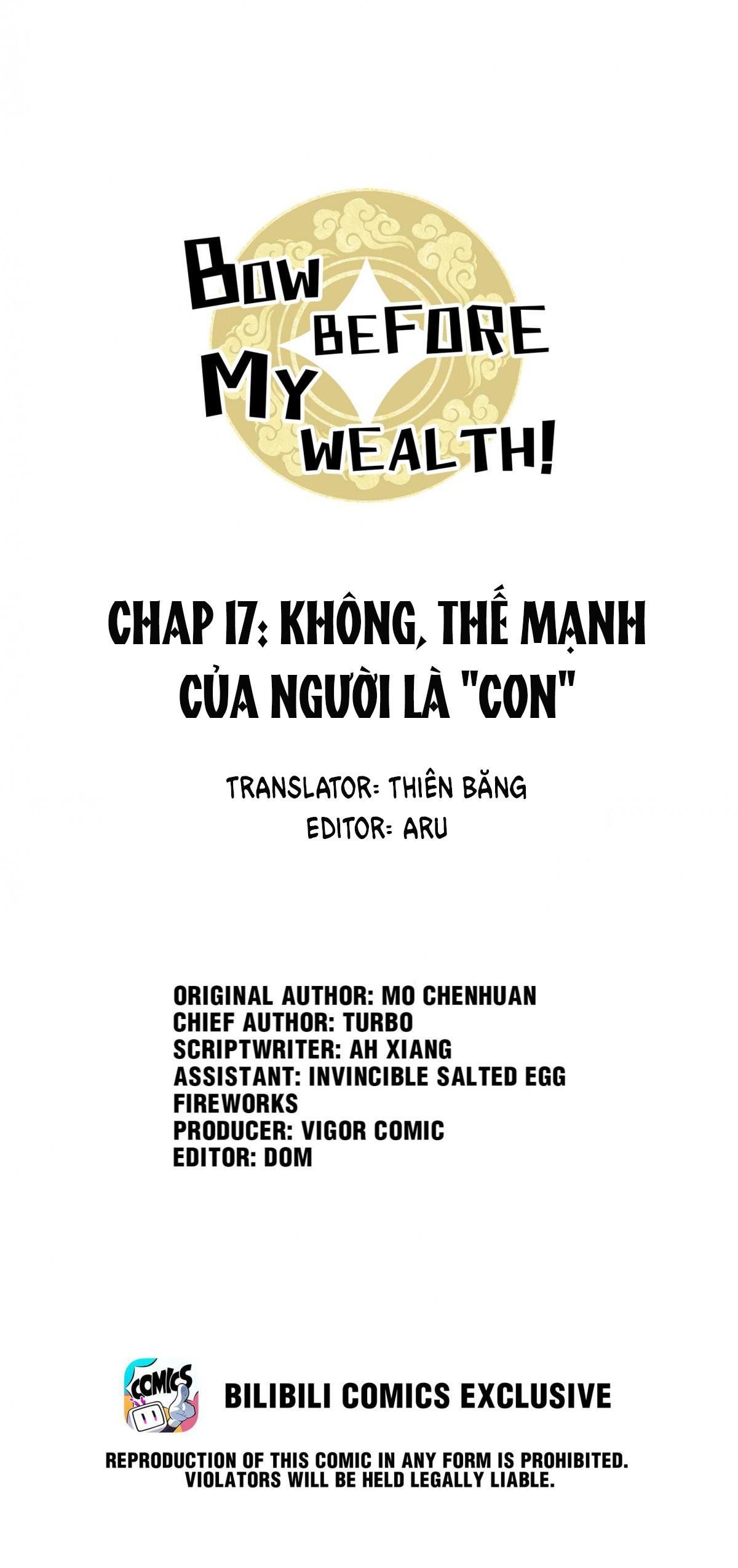 BOW BEFORE MY WEALTH!

CHAP 17: KHÔNG, THẾ MẠNH CỦA NGƯỜI LÀ "CON"

TRANSLATOR: THIÊN BĂNG
EDITOR: ARU

ORIGINAL AUTHOR: MO CHENHUAN
CHIEF AUTHOR: TURBO
SCRIPTWRITER: AH XIANG
ASSISTANT: INVINCIBLE SALTED EGG FIREWORKS
PRODUCER: VIGOR COMIC
EDITOR: DOM

COMICS

BILIBILI COMICS EXCLUSIVE

REPRODUCTION OF THIS COMIC IN ANY FORM IS PROHIBITED.
VIOLATORS WILL BE HELD LEGALLY LIABLE.